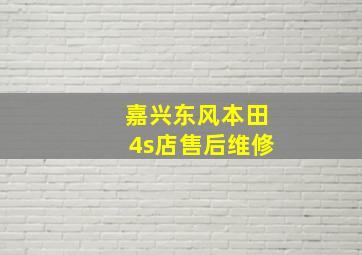 嘉兴东风本田
4s店售后维修